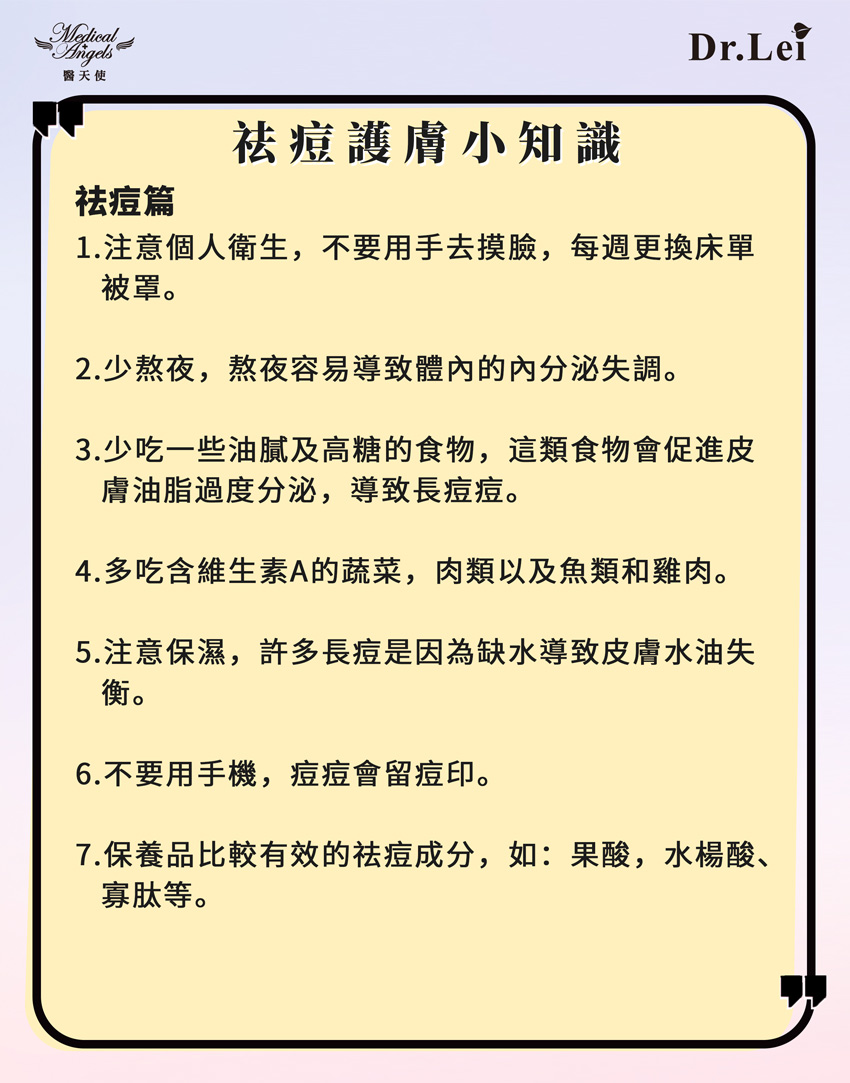 Medical Angels
醫天使

Dr.Lei

祛痘護膚小知識

祛痘篇

1.注意個人衛生，不要用手去摸臉，每週更換床單被罩。

2.少熬夜，熬夜容易導致體內的內分泌失調。

3.少吃一些油膩及高糖的食物，這類食物會促進皮膚油脂過度分泌，導致長痘痘。

4.多吃含維生素A的蔬菜，肉類以及魚類和雞肉。

5.注意保濕，許多長痘是因為缺水導致皮膚水油失衡。

6.不要用手機，痘痘會留痘印。

7.保養品比較有效的祛痘成分，如：果酸，水楊酸、寡肽等。